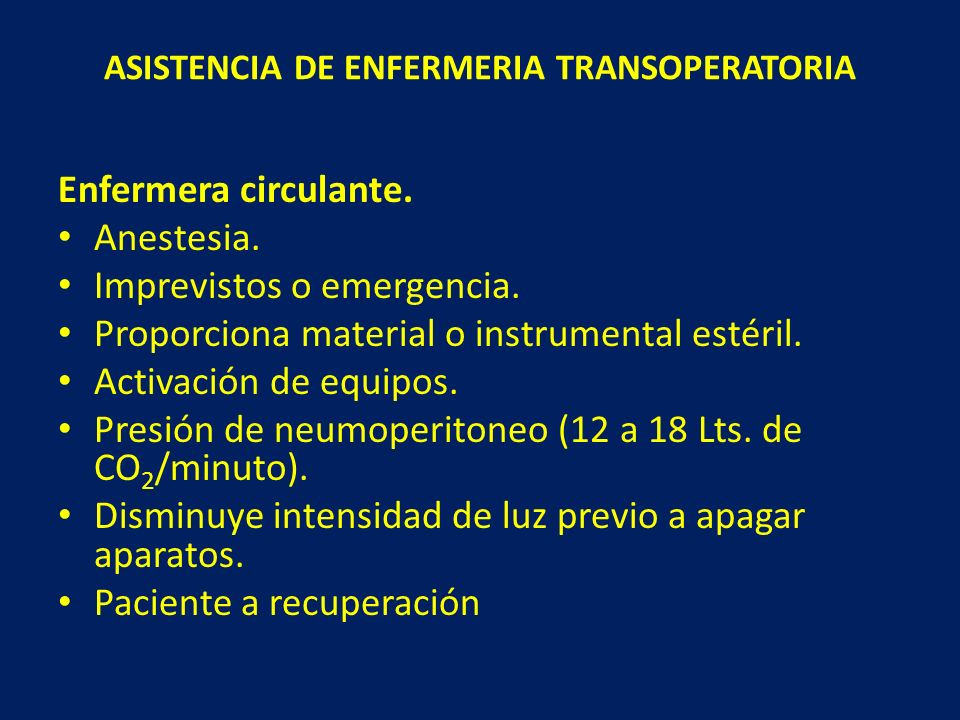 ASISTENCIA DE ENFERMERIA TRANSOPERATORIA

Enfermera circulante.
• Anestesia.
• Imprevistos o emergencia.
• Proporciona material o instrumental estéril.
• Activación de equipos.
• Presión de neumoperitoneo (12 a 18 Lts. de $CO_2$/minuto).
• Disminuye intensidad de luz previo a apagar aparatos.
• Paciente a recuperación